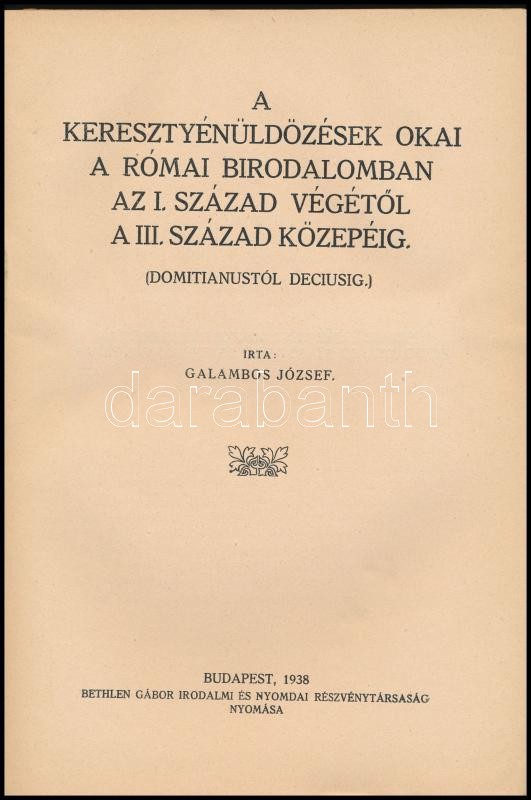 A
KERESZTYÉNÜLDÖZÉSEK OKAI
A RÓMAI BIRODALOMBAN
AZ I. SZÁZAD VÉGÉTŐL
A III. SZÁZAD KÖZEPÉIG.

(DOMITIANUSTÓL DECIUSIG.)

IRTA:
GALAMBOS JÓZSEF.

darabanth

BUDAPEST, 1938
BETHLEN GÁBOR IRODALMI ÉS NYOMDAI RÉSZVÉNYTÁRSASÁG
NYOMÁSA